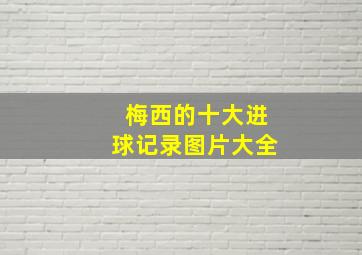 梅西的十大进球记录图片大全